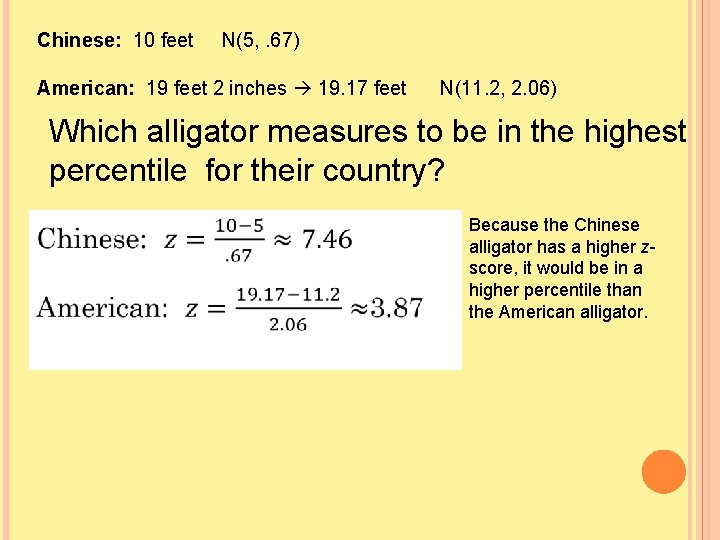 Chinese: 10 feet N(5, .67)

American: 19 feet 2 inches → 19.17 feet N(11.2, 2.06)

Which alligator measures to be in the highest percentile for their country?

Chinese: $z = \frac{10-5}{.67} \approx 7.46$

American: $z = \frac{19.17-11.2}{2.06} \approx 3.87$

Because the Chinese alligator has a higher z-score, it would be in a higher percentile than the American alligator.